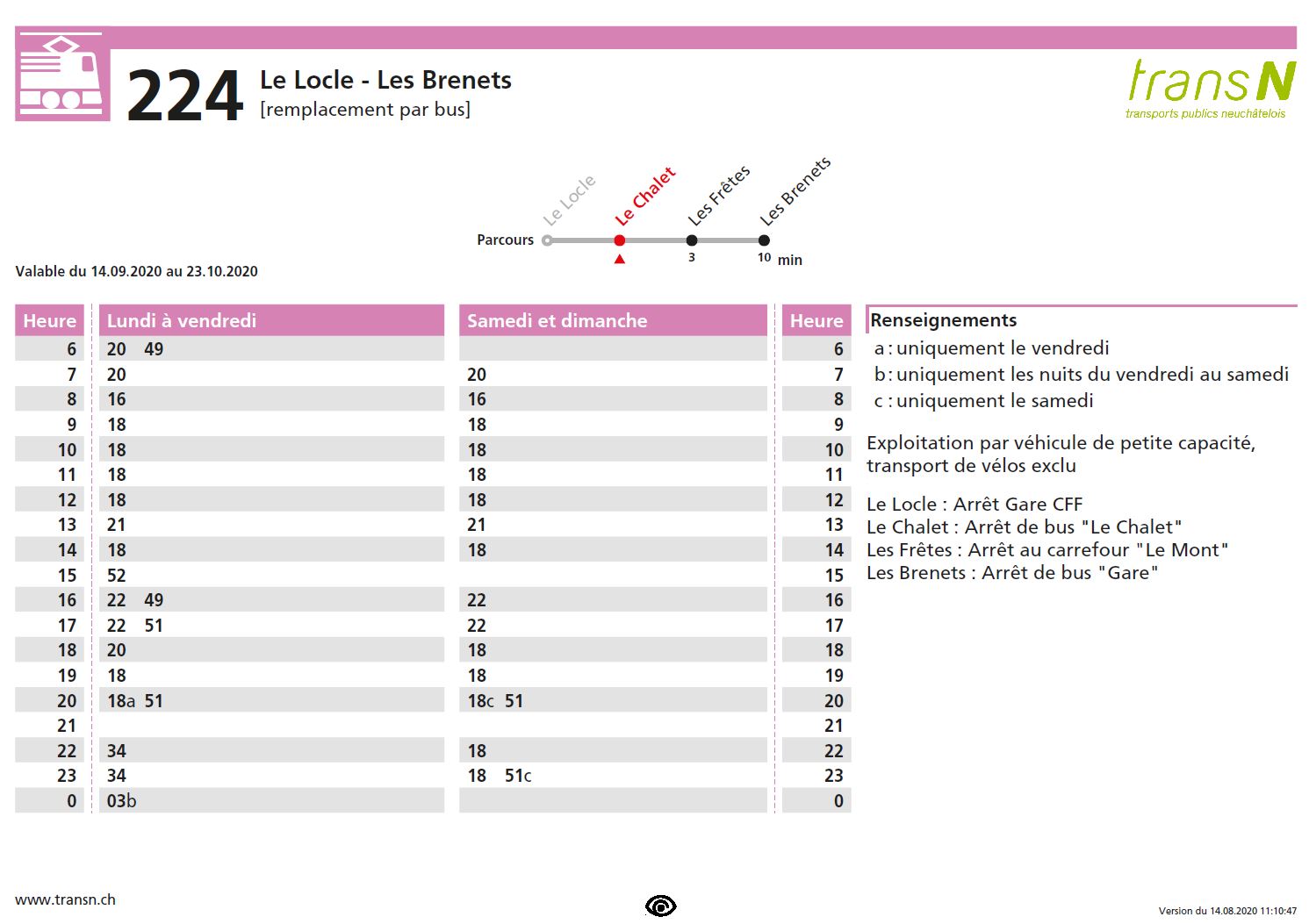 224 Le Locle - Les Brenets
[remplacement par bus]

transN
transports publics neuchâtelois

Parcours Le Locle Le Chalet Les Frêtes Les Brenets
3 10 min

Valable du 14.09.2020 au 23.10.2020

| Heure | Lundi à vendredi | Samedi et dimanche | Heure |
|---|---|---|---|
| 6 | 20 49 | | 6 |
| 7 | 20 | 20 | 7 |
| 8 | 16 | 16 | 8 |
| 9 | 18 | 18 | 9 |
| 10 | 18 | 18 | 10 |
| 11 | 18 | 18 | 11 |
| 12 | 18 | 18 | 12 |
| 13 | 21 | 21 | 13 |
| 14 | 18 | 18 | 14 |
| 15 | 52 | | 15 |
| 16 | 22 49 | 22 | 16 |
| 17 | 22 51 | 22 | 17 |
| 18 | 20 | 18 | 18 |
| 19 | 18 | 18 | 19 |
| 20 | 18a 51 | 18c 51 | 20 |
| 21 | | | 21 |
| 22 | 34 | 18 | 22 |
| 23 | 34 | 18 51c | 23 |
| 0 | 03b | | 0 |

Renseignements
a : uniquement le vendredi
b : uniquement les nuits du vendredi au samedi
c : uniquement le samedi

Exploitation par véhicule de petite capacité, transport de vélos exclu

Le Locle : Arrêt Gare CFF
Le Chalet : Arrêt de bus "Le Chalet"
Les Frêtes : Arrêt au carrefour "Le Mont"
Les Brenets : Arrêt de bus "Gare"

www.transn.ch

Version du 14.08.2020 11:10:47